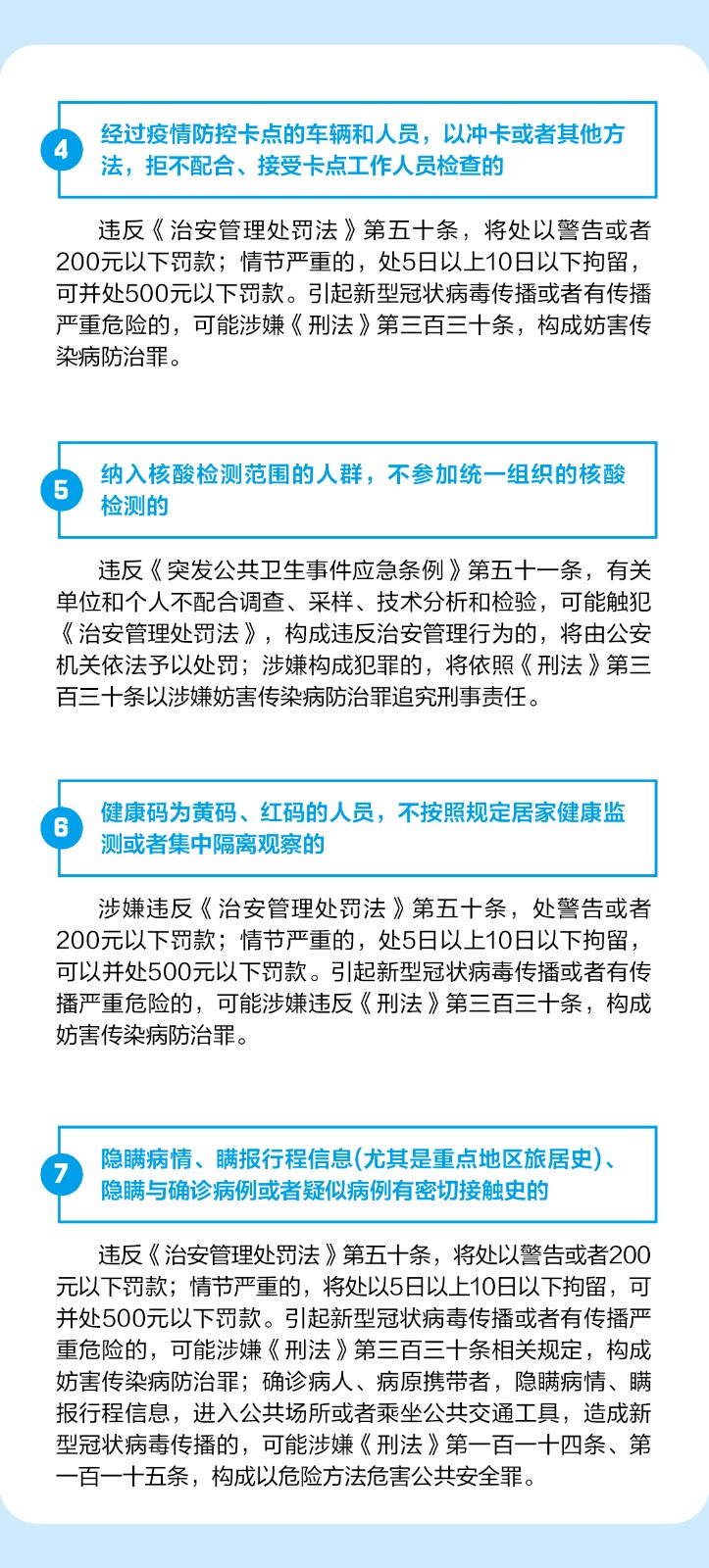 4

经过疫情防控卡点的车辆和人员，以冲卡或者其他方法，拒不配合、接受卡点工作人员检查的

违反《治安管理处罚法》第五十条，将处以警告或者200元以下罚款；情节严重的，处5日以上10日以下拘留，可并处500元以下罚款。引起新型冠状病毒传播或者有传播严重危险的，可能涉嫌《刑法》第三百三十条，构成妨害传染病防治罪。

5

纳入核酸检测范围的人群，不参加统一组织的核酸检测的

违反《突发公共卫生事件应急条例》第五十一条，有关单位和个人不配合调查、采样、技术分析和检验，可能触犯《治安管理处罚法》，构成违反治安管理行为的，将由公安机关依法予以处罚；涉嫌构成犯罪的，将依照《刑法》第三百三十条以涉嫌妨害传染病防治罪追究刑事责任。

6

健康码为黄码、红码的人员，不按照规定居家健康监测或者集中隔离观察的

涉嫌违反《治安管理处罚法》第五十条，处警告或者200元以下罚款；情节严重的，处5日以上10日以下拘留，可以并处500元以下罚款。引起新型冠状病毒传播或者有传播严重危险的，可能涉嫌违反《刑法》第三百三十条，构成妨害传染病防治罪。

7

隐瞒病情、瞒报行程信息(尤其是重点地区旅居史)、隐瞒与确诊病例或者疑似病例有密切接触史的

违反《治安管理处罚法》第五十条，将处以警告或者200元以下罚款；情节严重的，将处以5日以上10日以下拘留，可并处500元以下罚款。引起新型冠状病毒传播或者有传播严重危险的，可能涉嫌《刑法》第三百三十条相关规定，构成妨害传染病防治罪；确诊病人、病原携带者，隐瞒病情、瞒报行程信息，进入公共场所或者乘坐公共交通工具，造成新型冠状病毒传播的，可能涉嫌《刑法》第一百一十四条、第一百一十五条，构成以危险方法危害公共安全罪。